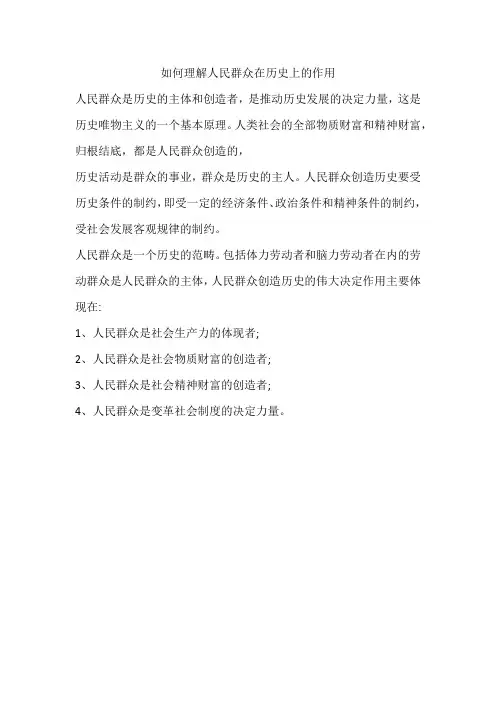 如何理解人民群众在历史上的作用

人民群众是历史的主体和创造者，是推动历史发展的决定力量，这是历史唯物主义的一个基本原理。人类社会的全部物质财富和精神财富，归根结底，都是人民群众创造的，

历史活动是群众的事业，群众是历史的主人。人民群众创造历史要受历史条件的制约，即受一定的经济条件、政治条件和精神条件的制约，受社会发展客观规律的制约。

人民群众是一个历史的范畴。包括体力劳动者和脑力劳动者在内的劳动群众是人民群众的主体，人民群众创造历史的伟大决定作用主要体现在:

1、人民群众是社会生产力的体现者;

2、人民群众是社会物质财富的创造者;

3、人民群众是社会精神财富的创造者;

4、人民群众是变革社会制度的决定力量。